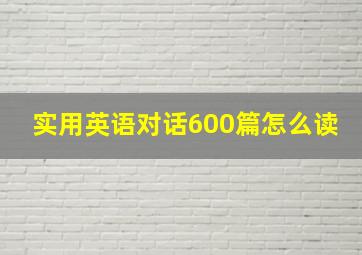 实用英语对话600篇怎么读